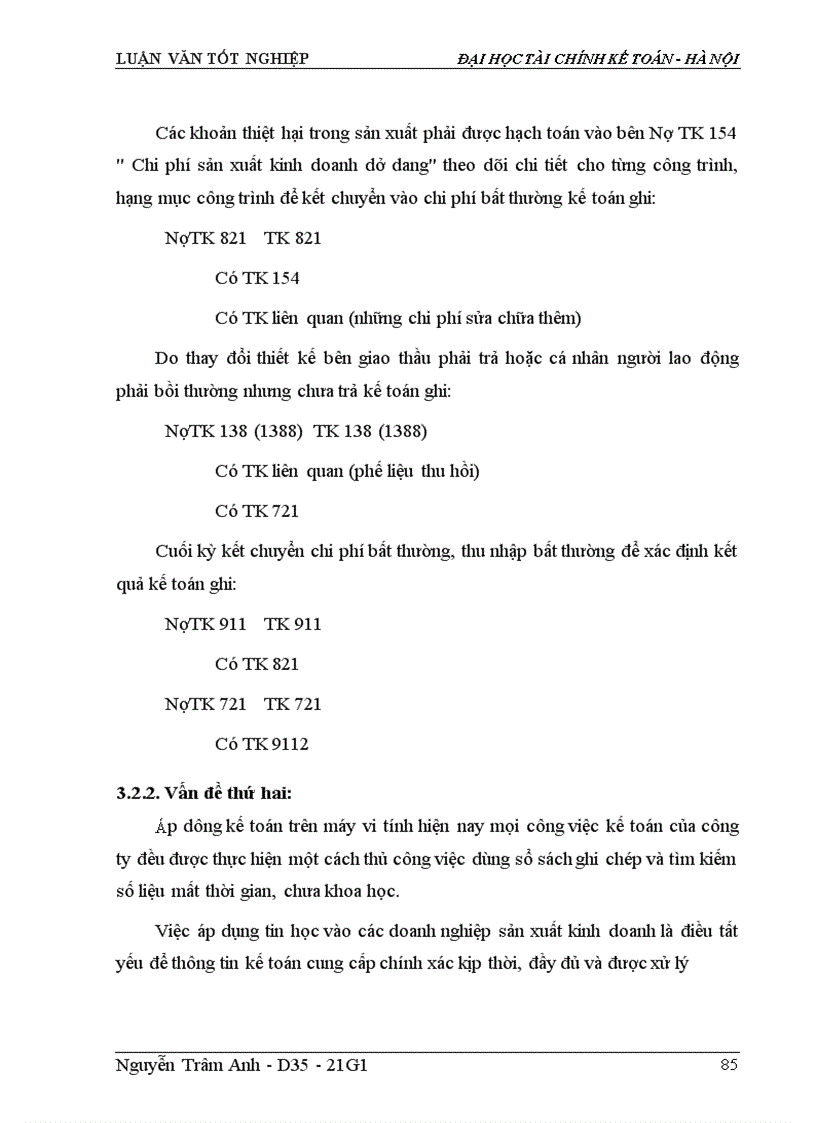 LUẬN VĂN TỐT NGHIỆP

ĐẠI HỌC TÀI CHÍNH KẾ TOÁN - HÀ NỘI

Các khoản thiệt hại trong sản xuất phải được hạch toán vào bên Nợ TK 154 " Chi phí sản xuất kinh doanh dở dang" theo dõi chi tiết cho từng công trình, hạng mục công trình để kết chuyển vào chi phí bất thường kế toán ghi:

NợTK 821 TK 821

Có TK 154

Có TK liên quan (những chi phí sửa chữa thêm)

Do thay đổi thiết kế bên giao thầu phải trả hoặc cá nhân người lao động phải bồi thường nhưng chưa trả kế toán ghi:

NợTK 138 (1388) TK 138 (1388)

Có TK liên quan (phế liệu thu hồi)

Có TK 721

Cuối kỳ kết chuyển chi phí bất thường, thu nhập bất thường để xác định kết quả kế toán ghi:

NợTK 911 TK 911

Có TK 821

NợTK 721 TK 721

Có TK 9112

3.2.2. Vấn đề thứ hai:

Áp dông kế toán trên máy vi tính hiện nay mọi công việc kế toán của công ty đều được thực hiện một cách thủ công việc dùng sổ sách ghi chép và tìm kiếm số liệu mất thời gian, chưa khoa học.

Việc áp dụng tin học vào các doanh nghiệp sản xuất kinh doanh là điều tất yếu để thông tin kế toán cung cấp chính xác kịp thời, đầy đủ và được xử lý

Nguyễn Trâm Anh - D35 - 21G1

85